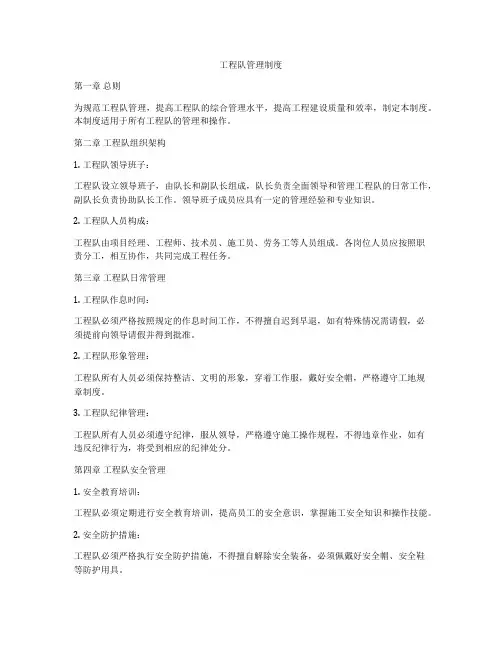 工程队管理制度

第一章 总则

为规范工程队管理，提高工程队的综合管理水平，提高工程建设质量和效率，制定本制度。本制度适用于所有工程队的管理和操作。

第二章 工程队组织架构

1. 工程队领导班子：

工程队设立领导班子，由队长和副队长组成，队长负责全面领导和管理工程队的日常工作，副队长负责协助队长工作。领导班子成员应具有一定的管理经验和专业知识。

2. 工程队人员构成：

工程队由项目经理、工程师、技术员、施工员、劳务工等人员组成。各岗位人员应按照职责分工，相互协作，共同完成工程任务。

第三章 工程队日常管理

1. 工程队作息时间：

工程队必须严格按照规定的作息时间工作，不得擅自迟到早退，如有特殊情况需请假，必须提前向领导请假并得到批准。

2. 工程队形象管理：

工程队所有人员必须保持整洁、文明的形象，穿着工作服，戴好安全帽，严格遵守工地规章制度。

3. 工程队纪律管理：

工程队所有人员必须遵守纪律，服从领导，严格遵守施工操作规程，不得违章作业，如有违反纪律行为，将受到相应的纪律处分。

第四章 工程队安全管理

1. 安全教育培训：

工程队必须定期进行安全教育培训，提高员工的安全意识，掌握施工安全知识和操作技能。

2. 安全防护措施：

工程队必须严格执行安全防护措施，不得擅自解除安全装备，必须佩戴好安全帽、安全鞋等防护用具。